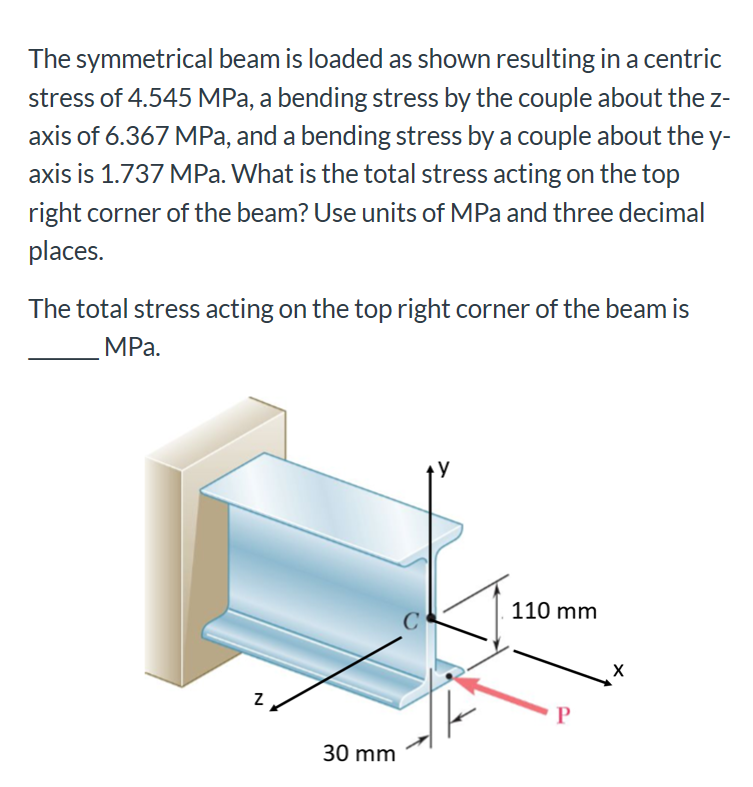 The symmetrical beam is loaded as shown resulting in a centric stress of 4.545 MPa, a bending stress by the couple about the z-axis of 6.367 MPa, and a bending stress by a couple about the y-axis is 1.737 MPa. What is the total stress acting on the top right corner of the beam? Use units of MPa and three decimal places.

The total stress acting on the top right corner of the beam is ______ MPa.

y
C
110 mm
x
z
P
30 mm